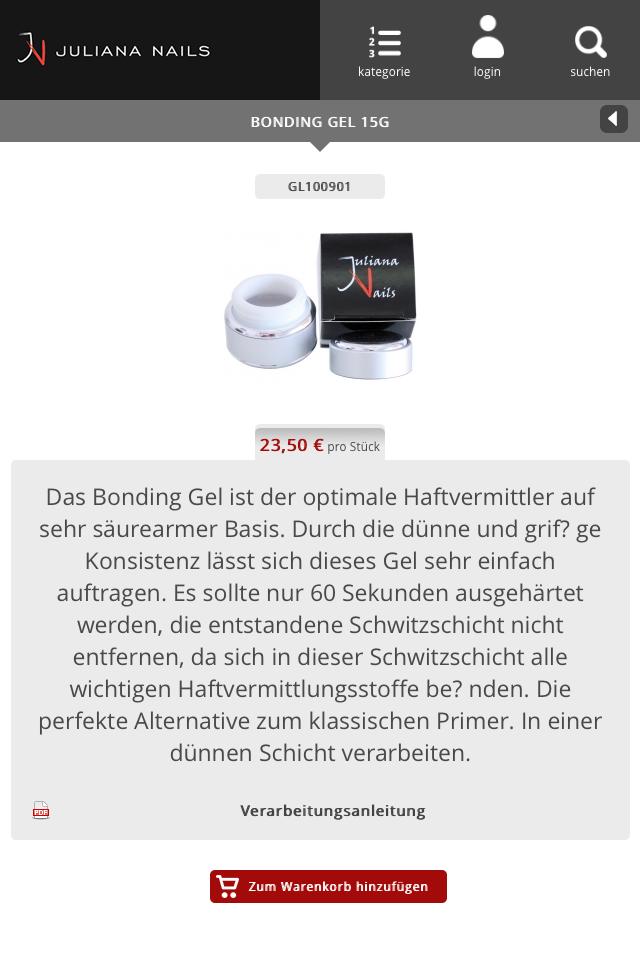 JULIANA NAILS

kategorie

login

suchen

BONDING GEL 15G

GL100901

Juliana Nails

23,50 € pro Stück

Das Bonding Gel ist der optimale Haftvermittler auf sehr säurearmer Basis. Durch die dünne und grif? ge Konsistenz lässt sich dieses Gel sehr einfach auftragen. Es sollte nur 60 Sekunden ausgehärtet werden, die entstandene Schwitzschicht nicht entfernen, da sich in dieser Schwitzschicht alle wichtigen Haftvermittlungsstoffe be? nden. Die perfekte Alternative zum klassischen Primer. In einer dünnen Schicht verarbeiten.

PDF

Verarbeitungsanleitung

Zum Warenkorb hinzufügen